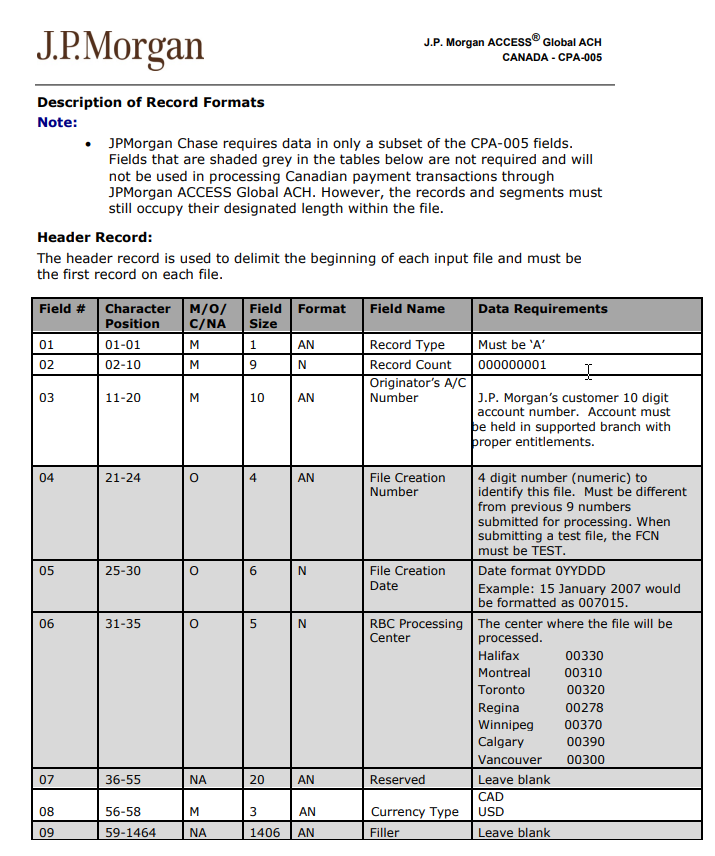 J.P.Morgan

J.P. Morgan ACCESS® Global ACH
CANADA - CPA-005

Description of Record Formats
Note:

• JPMorgan Chase requires data in only a subset of the CPA-005 fields. Fields that are shaded grey in the tables below are not required and will not be used in processing Canadian payment transactions through JPMorgan ACCESS Global ACH. However, the records and segments must still occupy their designated length within the file.

Header Record:
The header record is used to delimit the beginning of each input file and must be the first record on each file.

| Field # | Character Position | M/O/ C/NA | Field Size | Format | Field Name | Data Requirements |
|---|---|---|---|---|---|---|
| 01 | 01-01 | M | 1 | AN | Record Type | Must be 'A' |
| 02 | 02-10 | M | 9 | N | Record Count | 000000001 |
| 03 | 11-20 | M | 10 | AN | Originator's A/C Number | J.P. Morgan's customer 10 digit account number. Account must be held in supported branch with proper entitlements. |
| 04 | 21-24 | O | 4 | AN | File Creation Number | 4 digit number (numeric) to identify this file. Must be different from previous 9 numbers submitted for processing. When submitting a test file, the FCN must be TEST. |
| 05 | 25-30 | O | 6 | N | File Creation Date | Date format 0YYDDD Example: 15 January 2007 would be formatted as 007015. |
| 06 | 31-35 | O | 5 | N | RBC Processing Center | The center where the file will be processed. Halifax 00330 Montreal 00310 Toronto 00320 Regina 00278 Winnipeg 00370 Calgary 00390 Vancouver 00300 |
| 07 | 36-55 | NA | 20 | AN | Reserved | Leave blank |
| 08 | 56-58 | M | 3 | AN | Currency Type | CAD USD |
| 09 | 59-1464 | NA | 1406 | AN | Filler | Leave blank |